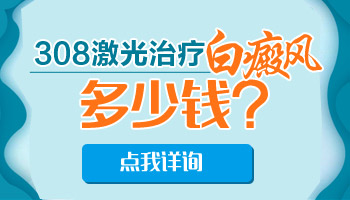 308激光治疗白癜风

多少钱？

点我详询